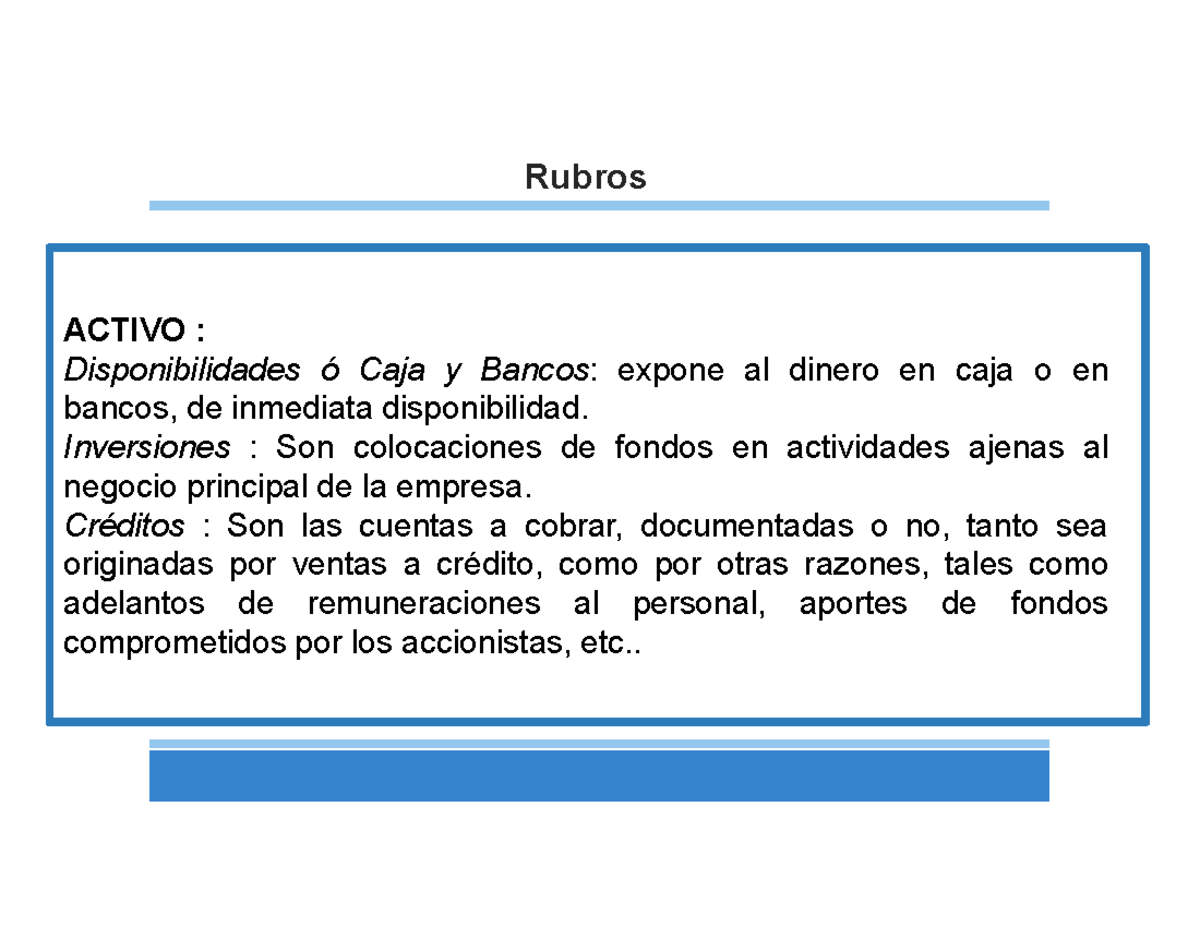 Rubros

ACTIVO :
Disponibilidades ó Caja y Bancos: expone al dinero en caja o en bancos, de inmediata disponibilidad.
Inversiones : Son colocaciones de fondos en actividades ajenas al negocio principal de la empresa.
Créditos : Son las cuentas a cobrar, documentadas o no, tanto sea originadas por ventas a crédito, como por otras razones, tales como adelantos de remuneraciones al personal, aportes de fondos comprometidos por los accionistas, etc..